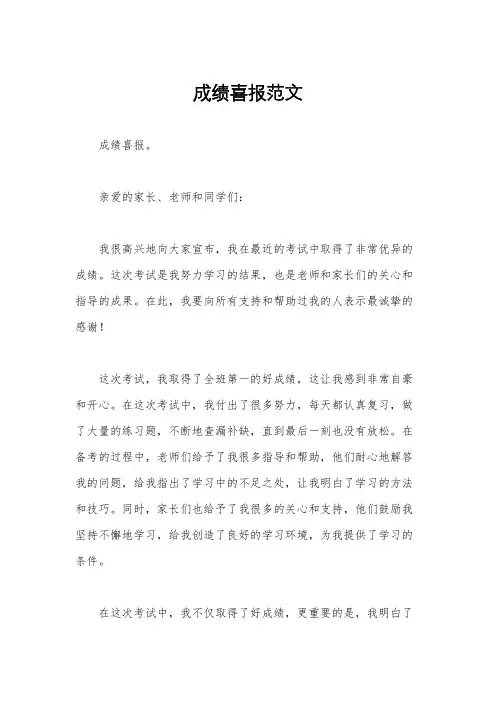 成绩喜报范文

成绩喜报。

亲爱的家长、老师和同学们：

我很高兴地向大家宣布，我在最近的考试中取得了非常优异的成绩。这次考试是我努力学习的结果，也是老师和家长们的关心和指导的成果。在此，我要向所有支持和帮助过我的人表示最诚挚的感谢！

这次考试，我取得了全班第一的好成绩，这让我感到非常自豪和开心。在这次考试中，我付出了很多努力，每天都认真复习，做了大量的练习题，不断地查漏补缺，直到最后一刻也没有放松。在备考的过程中，老师们给予了我很多指导和帮助，他们耐心地解答我的问题，给我指出了学习中的不足之处，让我明白了学习的方法和技巧。同时，家长们也给予了我很多的关心和支持，他们鼓励我坚持不懈地学习，给我创造了良好的学习环境，为我提供了学习的条件。

在这次考试中，我不仅取得了好成绩，更重要的是，我明白了